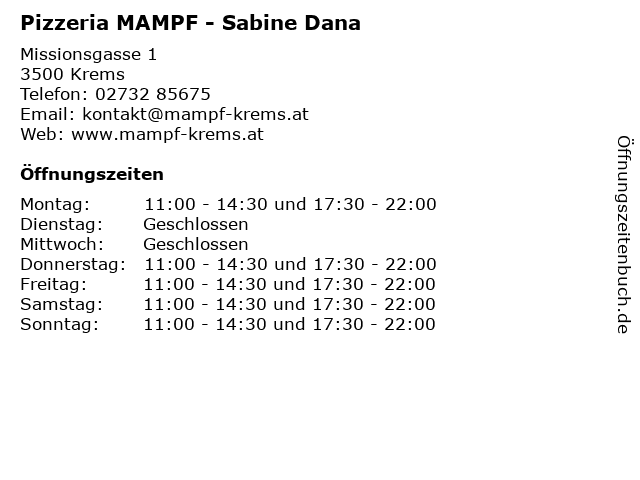 Pizzeria MAMPF - Sabine Dana

Missionsgasse 1
3500 Krems
Telefon: 02732 85675
Email: kontakt@mampf-krems.at
Web: www.mampf-krems.at

Öffnungszeiten

| | |
|---|---|
| Montag: | 11:00 - 14:30 und 17:30 - 22:00 |
| Dienstag: | Geschlossen |
| Mittwoch: | Geschlossen |
| Donnerstag: | 11:00 - 14:30 und 17:30 - 22:00 |
| Freitag: | 11:00 - 14:30 und 17:30 - 22:00 |
| Samstag: | 11:00 - 14:30 und 17:30 - 22:00 |
| Sonntag: | 11:00 - 14:30 und 17:30 - 22:00 |

Öffnungszeitenbuch.de